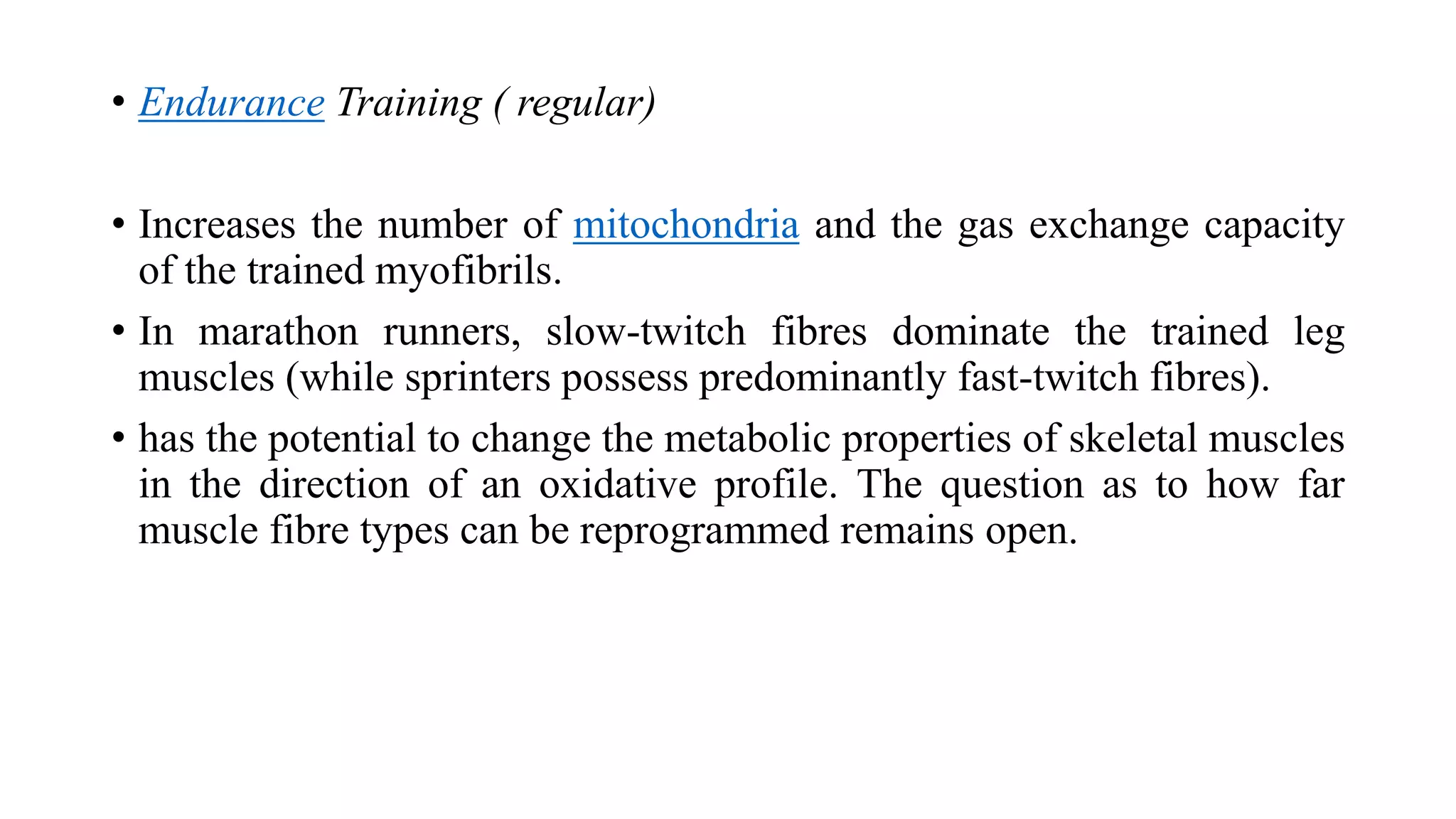 • Endurance Training ( regular)

• Increases the number of mitochondria and the gas exchange capacity of the trained myofibrils.

• In marathon runners, slow-twitch fibres dominate the trained leg muscles (while sprinters possess predominantly fast-twitch fibres).

• has the potential to change the metabolic properties of skeletal muscles in the direction of an oxidative profile. The question as to how far muscle fibre types can be reprogrammed remains open.